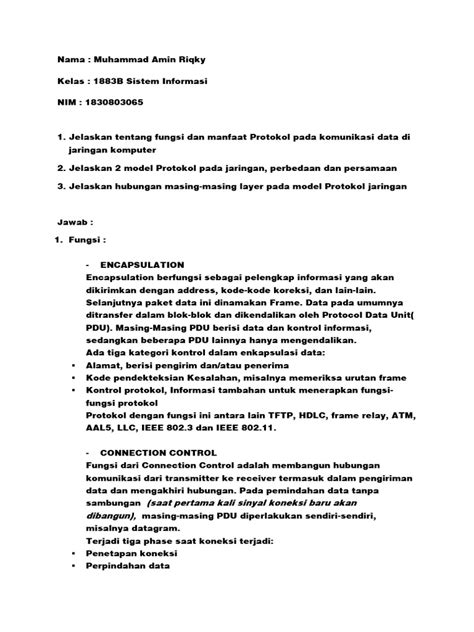 Nama : Muhammad Amin Riqky

Kelas : 1883B Sistem Informasi

NIM : 1830803065

1. Jelaskan tentang fungsi dan manfaat Protokol pada komunikasi data di jaringan komputer

2. Jelaskan 2 model Protokol pada jaringan, perbedaan dan persamaan

3. Jelaskan hubungan masing-masing layer pada model Protokol jaringan

Jawab :

1. Fungsi :

- ENCAPSULATION
Encapsulation berfungsi sebagai pelengkap informasi yang akan dikirimkan dengan address, kode-kode koreksi, dan lain-lain. Selanjutnya paket data ini dinamakan Frame. Data pada umumnya ditransfer dalam blok-blok dan dikendalikan oleh Protocol Data Unit( PDU). Masing-Masing PDU berisi data dan kontrol informasi, sedangkan beberapa PDU lainnya hanya mengendalikan.
Ada tiga kategori kontrol dalam enkapsulasi data:
• Alamat, berisi pengirim dan/atau penerima
• Kode pendekteksian Kesalahan, misalnya memeriksa urutan frame
• Kontrol protokol, Informasi tambahan untuk menerapkan fungsi-fungsi protokol
Protokol dengan fungsi ini antara lain TFTP, HDLC, frame relay, ATM, AAL5, LLC, IEEE 802.3 dan IEEE 802.11.

- CONNECTION CONTROL
Fungsi dari Connection Control adalah membangun hubungan komunikasi dari transmitter ke receiver termasuk dalam pengiriman data dan mengakhiri hubungan. Pada pemindahan data tanpa sambungan (saat pertama kali sinyal koneksi baru akan dibangun), masing-masing PDU diperlakukan sendiri-sendiri, misalnya datagram.
Terjadi tiga phase saat koneksi terjadi:
• Penetapan koneksi
• Perpindahan data